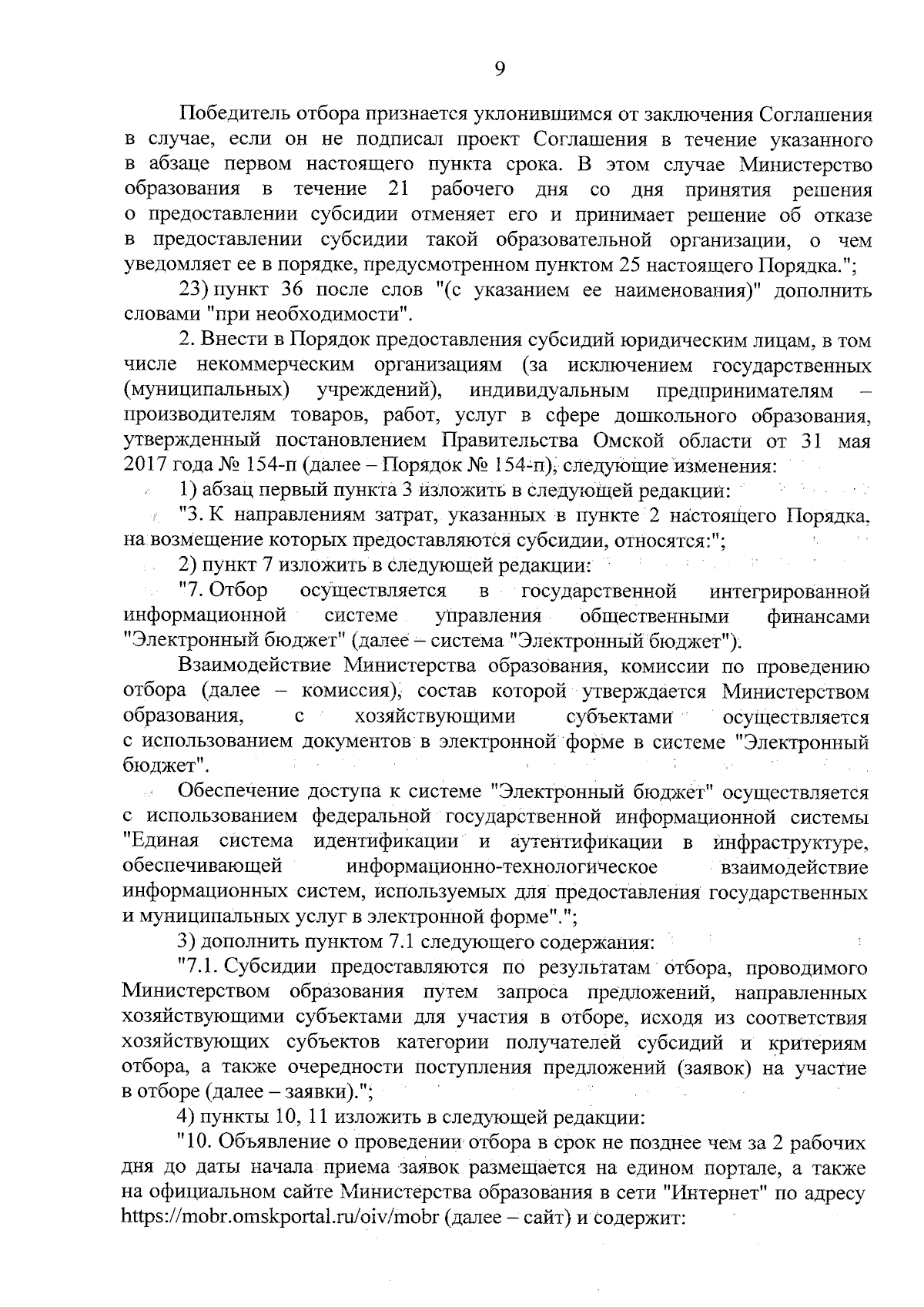 9

Победитель отбора признается уклонившимся от заключения Соглашения в случае, если он не подписал проект Соглашения в течение указанного в абзаце первом настоящего пункта срока. В этом случае Министерство образования в течение 21 рабочего дня со дня принятия решения о предоставлении субсидии отменяет его и принимает решение об отказе в предоставлении субсидии такой образовательной организации, о чем уведомляет ее в порядке, предусмотренном пунктом 25 настоящего Порядка.";

23) пункт 36 после слов "(с указанием ее наименования)" дополнить словами "при необходимости".

2. Внести в Порядок предоставления субсидий юридическим лицам, в том числе некоммерческим организациям (за исключением государственных (муниципальных) учреждений), индивидуальным предпринимателям – производителям товаров, работ, услуг в сфере дошкольного образования, утвержденный постановлением Правительства Омской области от 31 мая 2017 года № 154-п (далее – Порядок № 154-п), следующие изменения:

1) абзац первый пункта 3 изложить в следующей редакции:

"3. К направлениям затрат, указанных в пункте 2 настоящего Порядка, на возмещение которых предоставляются субсидии, относятся:";

2) пункт 7 изложить в следующей редакции:

"7. Отбор осуществляется в государственной интегрированной информационной системе управления общественными финансами "Электронный бюджет" (далее – система "Электронный бюджет").

Взаимодействие Министерства образования, комиссии по проведению отбора (далее – комиссия), состав которой утверждается Министерством образования, с хозяйствующими субъектами осуществляется с использованием документов в электронной форме в системе "Электронный бюджет".

Обеспечение доступа к системе "Электронный бюджет" осуществляется с использованием федеральной государственной информационной системы "Единая система идентификации и аутентификации в инфраструктуре, обеспечивающей информационно-технологическое взаимодействие информационных систем, используемых для предоставления государственных и муниципальных услуг в электронной форме".";

3) дополнить пунктом 7.1 следующего содержания:

"7.1. Субсидии предоставляются по результатам отбора, проводимого Министерством образования путем запроса предложений, направленных хозяйствующими субъектами для участия в отборе, исходя из соответствия хозяйствующих субъектов категории получателей субсидий и критериям отбора, а также очередности поступления предложений (заявок) на участие в отборе (далее – заявки).";

4) пункты 10, 11 изложить в следующей редакции:

"10. Объявление о проведении отбора в срок не позднее чем за 2 рабочих дня до даты начала приема заявок размещается на едином портале, а также на официальном сайте Министерства образования в сети "Интернет" по адресу https://mobr.omskportal.ru/oiv/mobr (далее – сайт) и содержит: